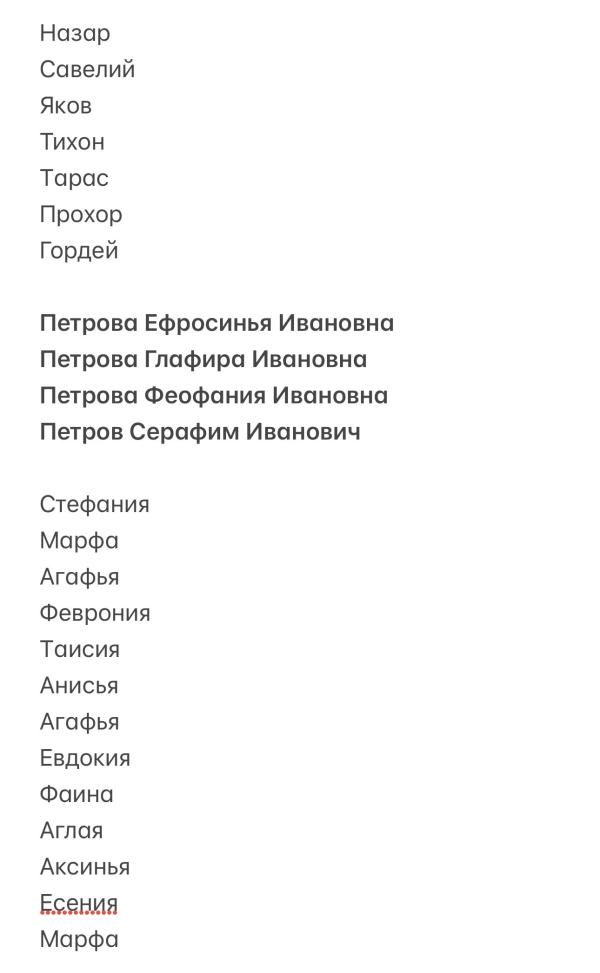 Назар
Савелий
Яков
Тихон
Тарас
Прохор
Гордей

Петрова Ефросинья Ивановна
Петрова Глафира Ивановна
Петрова Феофания Ивановна
Петров Серафим Иванович

Стефания
Марфа
Агафья
Феврония
Таисия
Анисья
Агафья
Евдокия
Фаина
Аглая
Аксинья
Есения
Марфа